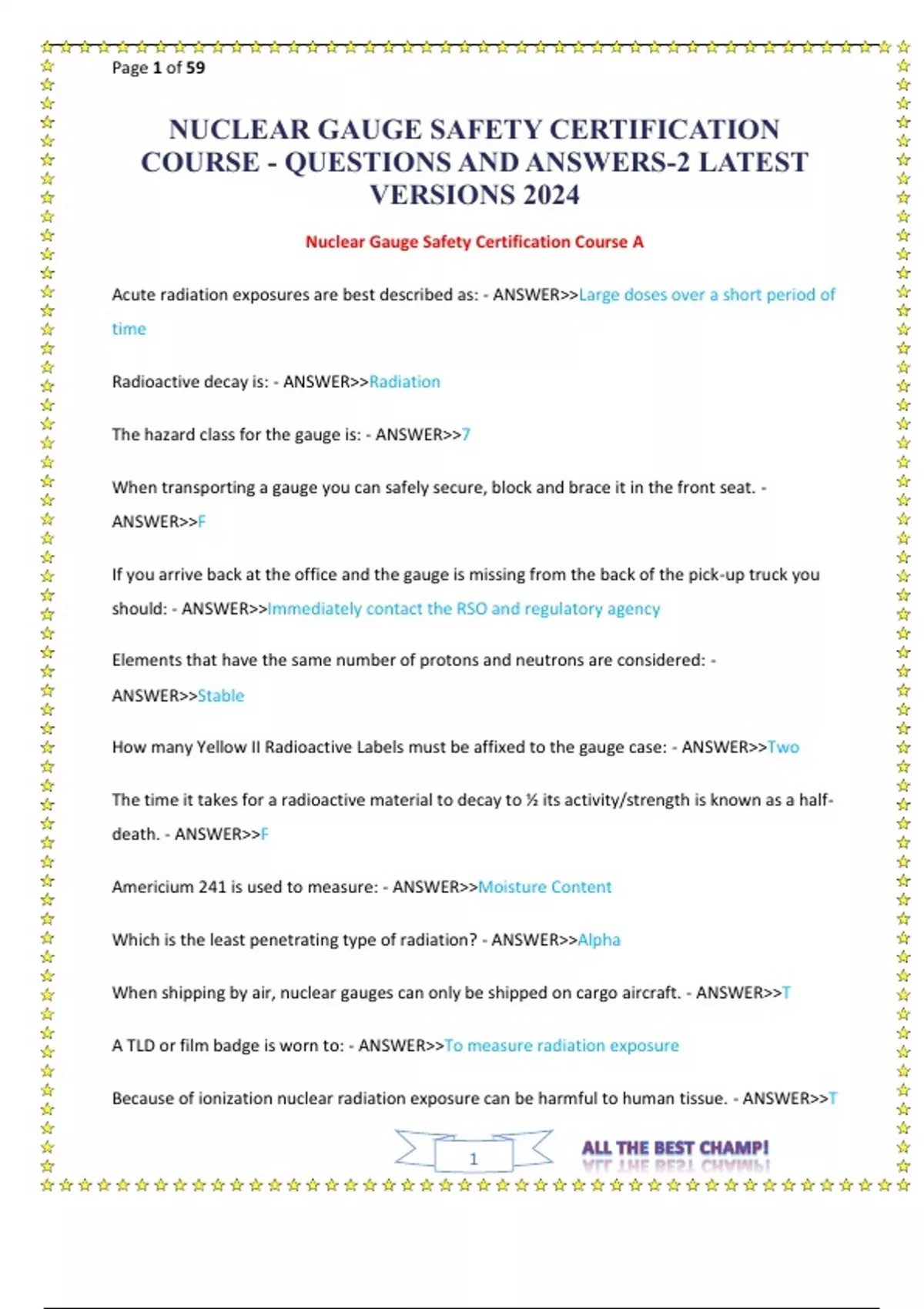 Page 1 of 59

NUCLEAR GAUGE SAFETY CERTIFICATION COURSE - QUESTIONS AND ANSWERS-2 LATEST VERSIONS 2024

Nuclear Gauge Safety Certification Course A

Acute radiation exposures are best described as: - ANSWER>>Large doses over a short period of time

Radioactive decay is: - ANSWER>>Radiation

The hazard class for the gauge is: - ANSWER>>7

When transporting a gauge you can safely secure, block and brace it in the front seat. - ANSWER>>F

If you arrive back at the office and the gauge is missing from the back of the pick-up truck you should: - ANSWER>>Immediately contact the RSO and regulatory agency

Elements that have the same number of protons and neutrons are considered: - ANSWER>>Stable

How many Yellow II Radioactive Labels must be affixed to the gauge case: - ANSWER>>Two

The time it takes for a radioactive material to decay to ½ its activity/strength is known as a half-death. - ANSWER>>F

Americium 241 is used to measure: - ANSWER>>Moisture Content

Which is the least penetrating type of radiation? - ANSWER>>Alpha

When shipping by air, nuclear gauges can only be shipped on cargo aircraft. - ANSWER>>T

A TLD or film badge is worn to: - ANSWER>>To measure radiation exposure

Because of ionization nuclear radiation exposure can be harmful to human tissue. - ANSWER>>T

1

ALL THE BEST CHAMP!